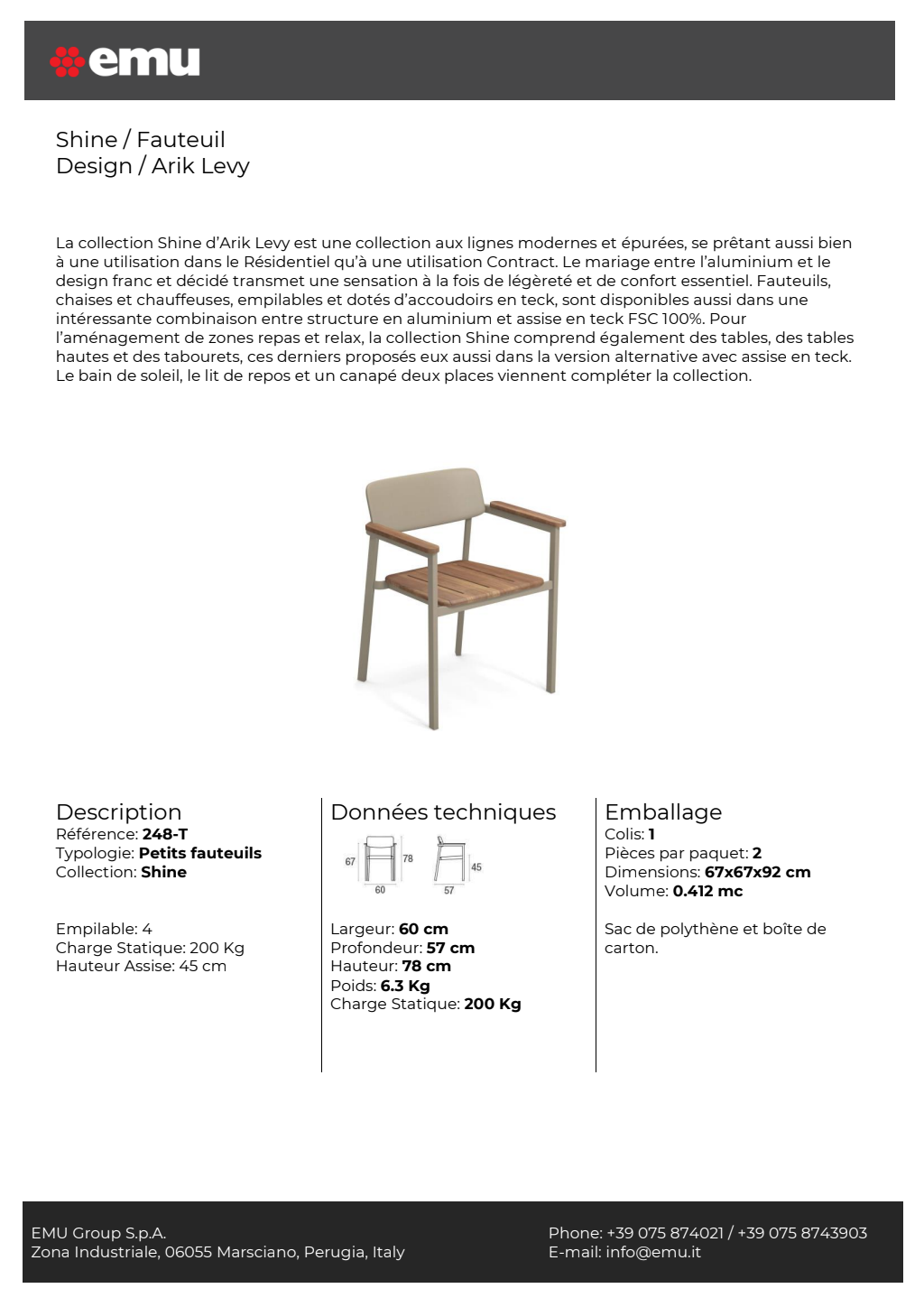 emu

Shine / Fauteuil
Design / Arik Levy

La collection Shine d'Arik Levy est une collection aux lignes modernes et épurées, se prêtant aussi bien à une utilisation dans le Résidentiel qu'à une utilisation Contract. Le mariage entre l'aluminium et le design franc et décidé transmet une sensation à la fois de légèreté et de confort essentiel. Fauteuils, chaises et chauffeuses, empilables et dotés d'accoudoirs en teck, sont disponibles aussi dans une intéressante combinaison entre structure en aluminium et assise en teck FSC 100%. Pour l'aménagement de zones repas et relax, la collection Shine comprend également des tables, des tables hautes et des tabourets, ces derniers proposés eux aussi dans la version alternative avec assise en teck. Le bain de soleil, le lit de repos et un canapé deux places viennent compléter la collection.

Description
Référence: 248-T
Typologie: Petits fauteuils
Collection: Shine

Empilable: 4
Charge Statique: 200 Kg
Hauteur Assise: 45 cm

Données techniques
67 78 60 45 57

Largeur: 60 cm
Profondeur: 57 cm
Hauteur: 78 cm
Poids: 6.3 Kg
Charge Statique: 200 Kg

Emballage
Colis: 1
Pièces par paquet: 2
Dimensions: 67x67x92 cm
Volume: 0.412 mc

Sac de polythène et boîte de carton.

EMU Group S.p.A.
Zona Industriale, 06055 Marsciano, Perugia, Italy

Phone: +39 075 874021 / +39 075 8743903
E-mail: info@emu.it